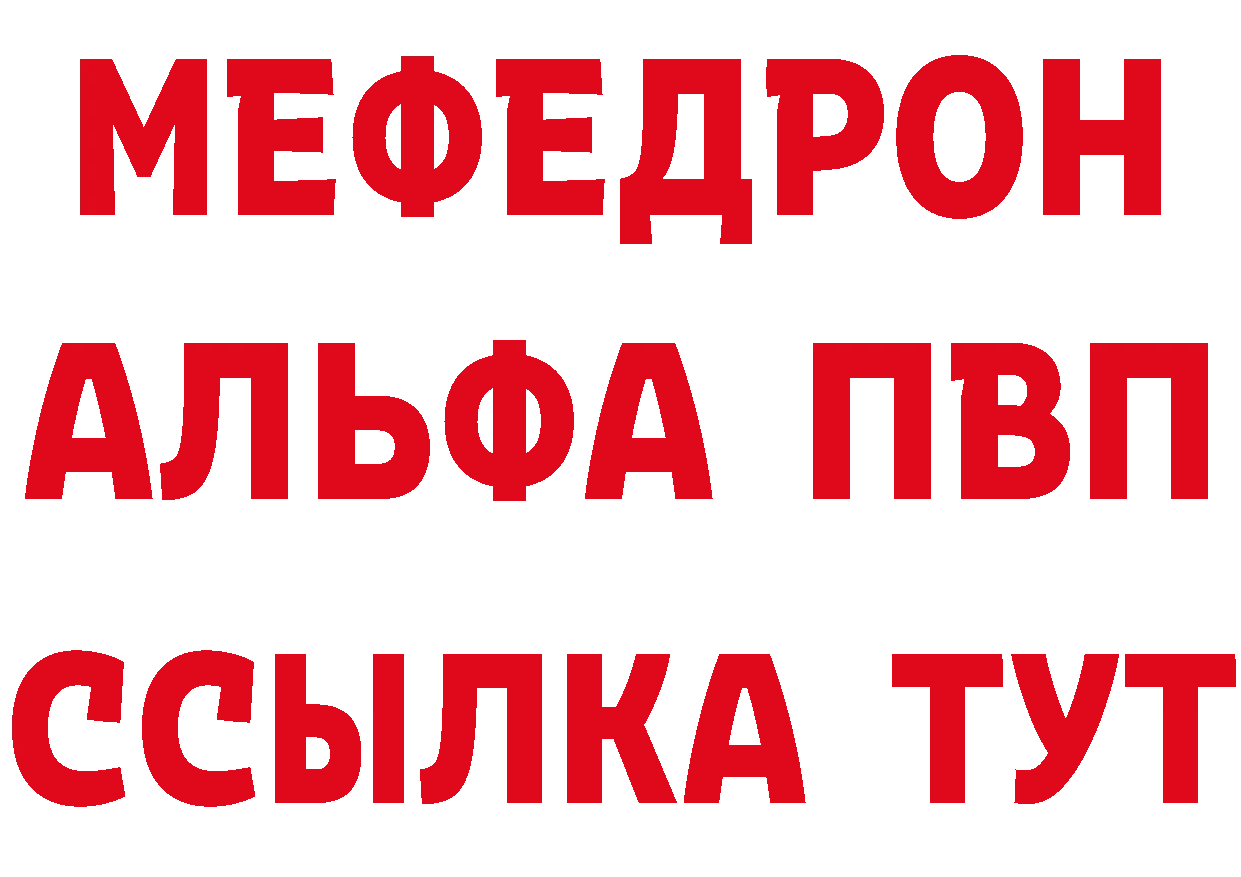 МЕФЕДРОН
АЛЬФА ПВП
ССЫЛКА ТУТ